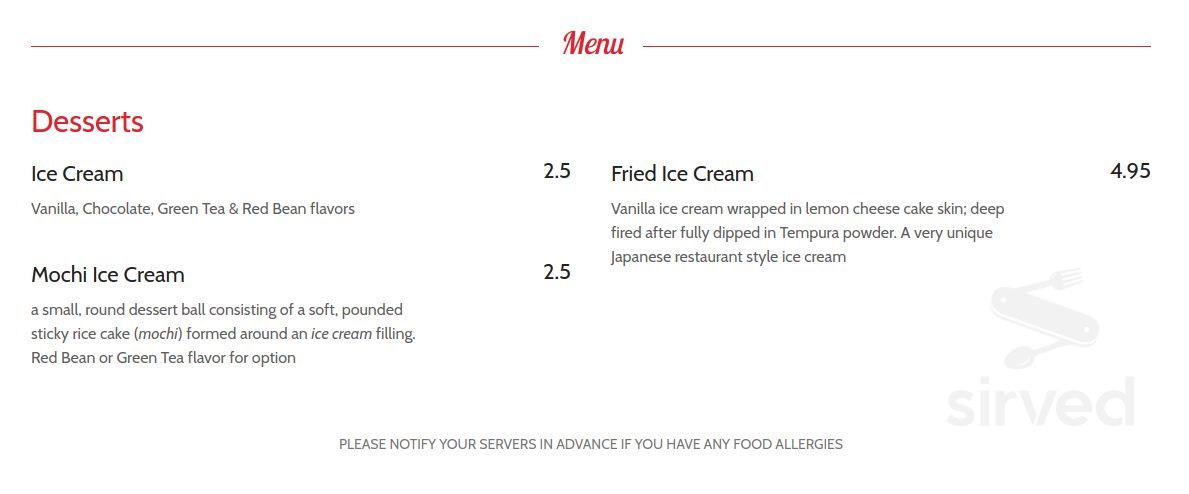 Menu

Desserts

Ice Cream
2.5
Vanilla, Chocolate, Green Tea & Red Bean flavors

Mochi Ice Cream
2.5
a small, round dessert ball consisting of a soft, pounded sticky rice cake (mochi) formed around an ice cream filling. Red Bean or Green Tea flavor for option

Fried Ice Cream
4.95
Vanilla ice cream wrapped in lemon cheese cake skin; deep fired after fully dipped in Tempura powder. A very unique Japanese restaurant style ice cream

sirved

PLEASE NOTIFY YOUR SERVERS IN ADVANCE IF YOU HAVE ANY FOOD ALLERGIES